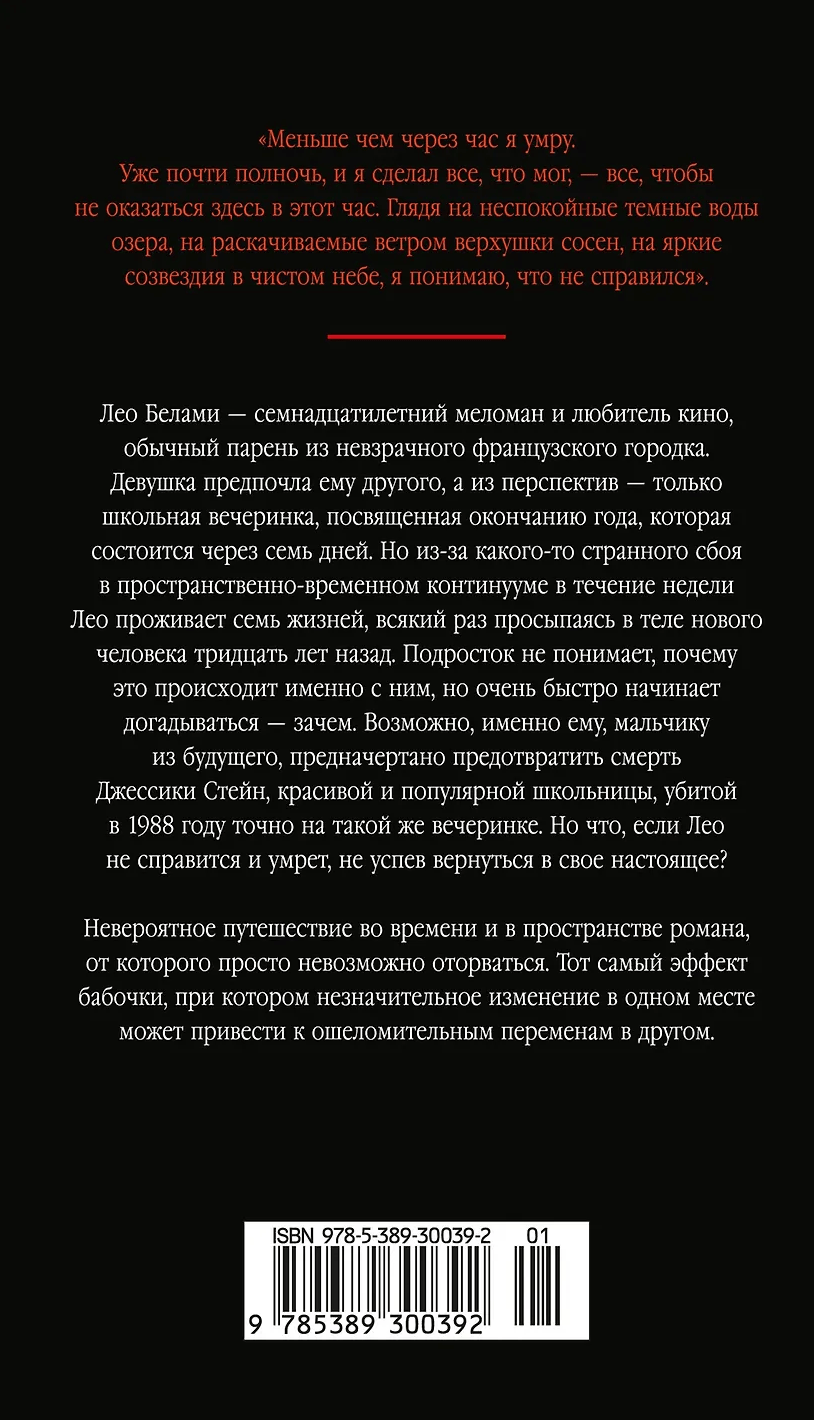 «Меньше чем через час я умру. Уже почти полночь, и я сделал все, что мог, — все, чтобы не оказаться здесь в этот час. Глядя на неспокойные темные воды озера, на раскачиваемые ветром верхушки сосен, на яркие созвездия в чистом небе, я понимаю, что не справился».

Лео Белами — семнадцатилетний меломан и любитель кино, обычный парень из невзрачного французского городка. Девушка предпочла ему другого, а из перспектив — только школьная вечеринка, посвященная окончанию года, которая состоится через семь дней. Но из-за какого-то странного сбоя в пространственно-временном континууме в течение недели Лео проживает семь жизней, всякий раз просыпаясь в теле нового человека тридцать лет назад. Подросток не понимает, почему это происходит именно с ним, но очень быстро начинает догадываться — зачем. Возможно, именно ему, мальчику из будущего, предначертано предотвратить смерть Джессики Стейн, красивой и популярной школьницы, убитой в 1988 году точно на такой же вечеринке. Но что, если Лео не справится и умрет, не успев вернуться в свое настоящее?

Невероятное путешествие во времени и в пространстве романа, от которого просто невозможно оторваться. Тот самый эффект бабочки, при котором незначительное изменение в одном месте может привести к ошеломительным переменам в другом.

ISBN 978-5-389-30039-2 01
9 785389 300392